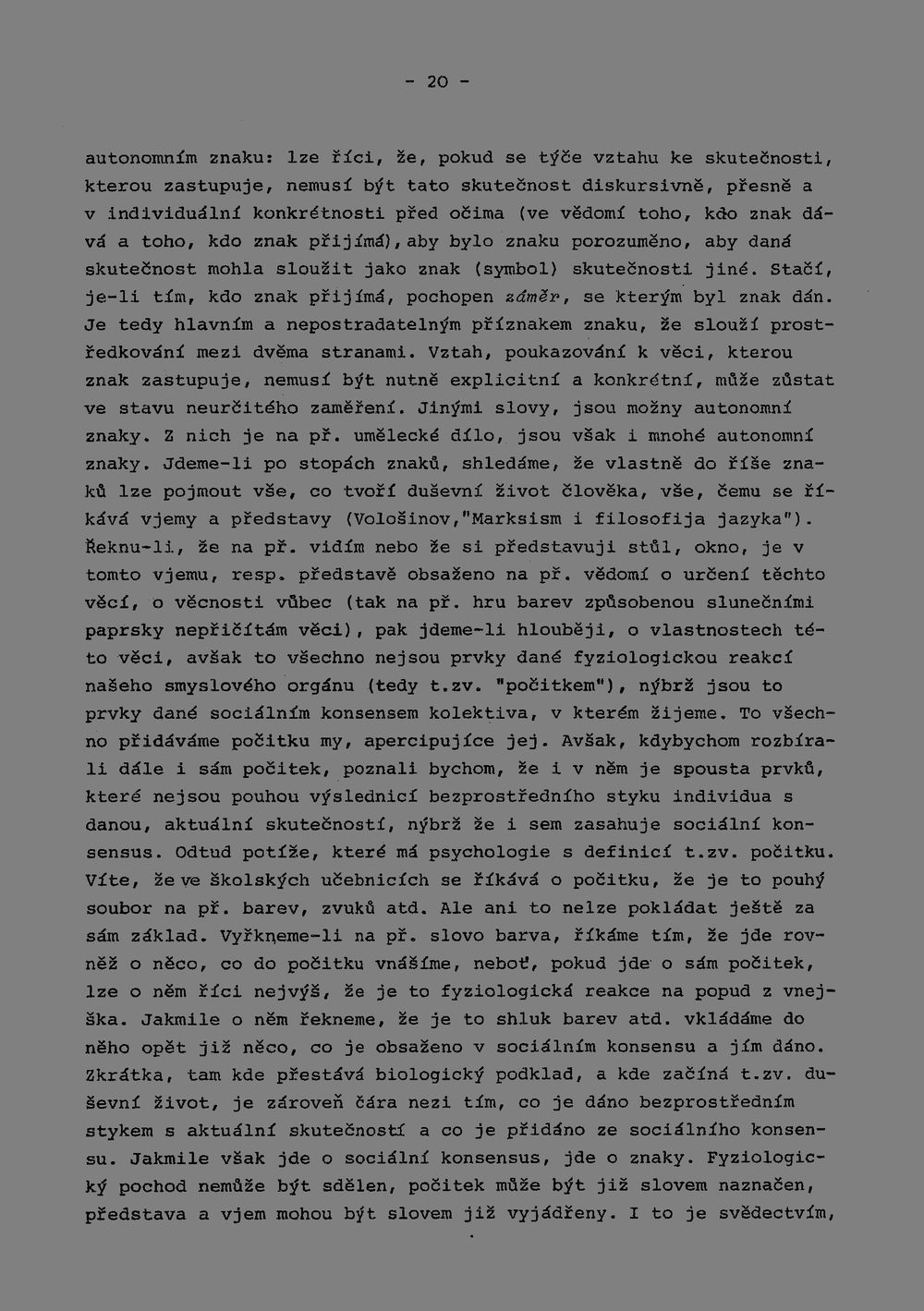 - 20 -

autonomním znaku: lze říci, že, pokud se týče vztahu ke skutečnosti, kterou zastupuje, nemusí být tato skutečnost diskursivně, přesně a v individuální konkrétnosti před očima (ve vědomí toho, kdo znak dává a toho, kdo znak přijímá), aby bylo znaku porozuměno, aby daná skutečnost mohla sloužit jako znak (symbol) skutečnosti jiné. Stačí, je-li tím, kdo znak přijímá, pochopen záměr, se kterým byl znak dán. Je tedy hlavním a nepostradatelným příznakem znaku, že slouží prostředkování mezi dvěma stranami. Vztah, poukazování k věci, kterou znak zastupuje, nemusí být nutně explicitní a konkrétní, může zůstat ve stavu neurčitého zaměření. Jinými slovy, jsou možny autonomní znaky. Z nich je na př. umělecké dílo, jsou však i mnohé autonomní znaky. Jdeme-li po stopách znaků, shledáme, že vlastně do říše znaků lze pojmout vše, co tvoří duševní život člověka, vše, čemu se říkává vjemy a představy (Vološinov,"Marksism i filosofija jazyka"). Řeknu-li, že na př. vidím nebo že si představuji stůl, okno, je v tomto vjemu, resp. představě obsaženo na př. vědomí o určení těchto věcí, o věcnosti vůbec (tak na př. hru barev způsobenou slunečními paprsky nepřičítám věci), pak jdeme-li hlouběji, o vlastnostech této věci, avšak to všechno nejsou prvky dané fyziologickou reakcí našeho smyslového orgánu (tedy t.zv. "počitkem"), nýbrž jsou to prvky dané sociálním konsensem kolektiva, v kterém žijeme. To všechno přidáváme počitku my, apercipujíce jej. Avšak, kdybychom rozbírali dále i sám počitek, poznali bychom, že i v něm je spousta prvků, které nejsou pouhou výslednicí bezprostředního styku individua s danou, aktuální skutečností, nýbrž že i sem zasahuje sociální konsensus. Odtud potíže, které má psychologie s definicí t.zv. počitku. Víte, že ve školských učebnicích se říkává o počitku, že je to pouhý soubor na př. barev, zvuků atd. Ale ani to nelze pokládat ještě za sám základ. Vyřkneme-li na př. slovo barva, říkáme tím, že jde rovněž o něco, co do počitku vnášíme, neboť, pokud jde o sám počitek, lze o něm říci nejvýš, že je to fyziologická reakce na popud z vnejška. Jakmile o něm řekneme, že je to shluk barev atd. vkládáme do něho opět již něco, co je obsaženo v sociálním konsensu a jím dáno. Zkrátka, tam kde přestává biologický podklad, a kde začíná t.zv. duševní život, je zároveň čára nezi tím, co je dáno bezprostředním stykem s aktuální skutečností a co je přidáno ze sociálního konsensu. Jakmile však jde o sociální konsensus, jde o znaky. Fyziologický pochod nemůže být sdělen, počitek může být již slovem naznačen, představa a vjem mohou být slovem již vyjádřeny. I to je svědectvím,